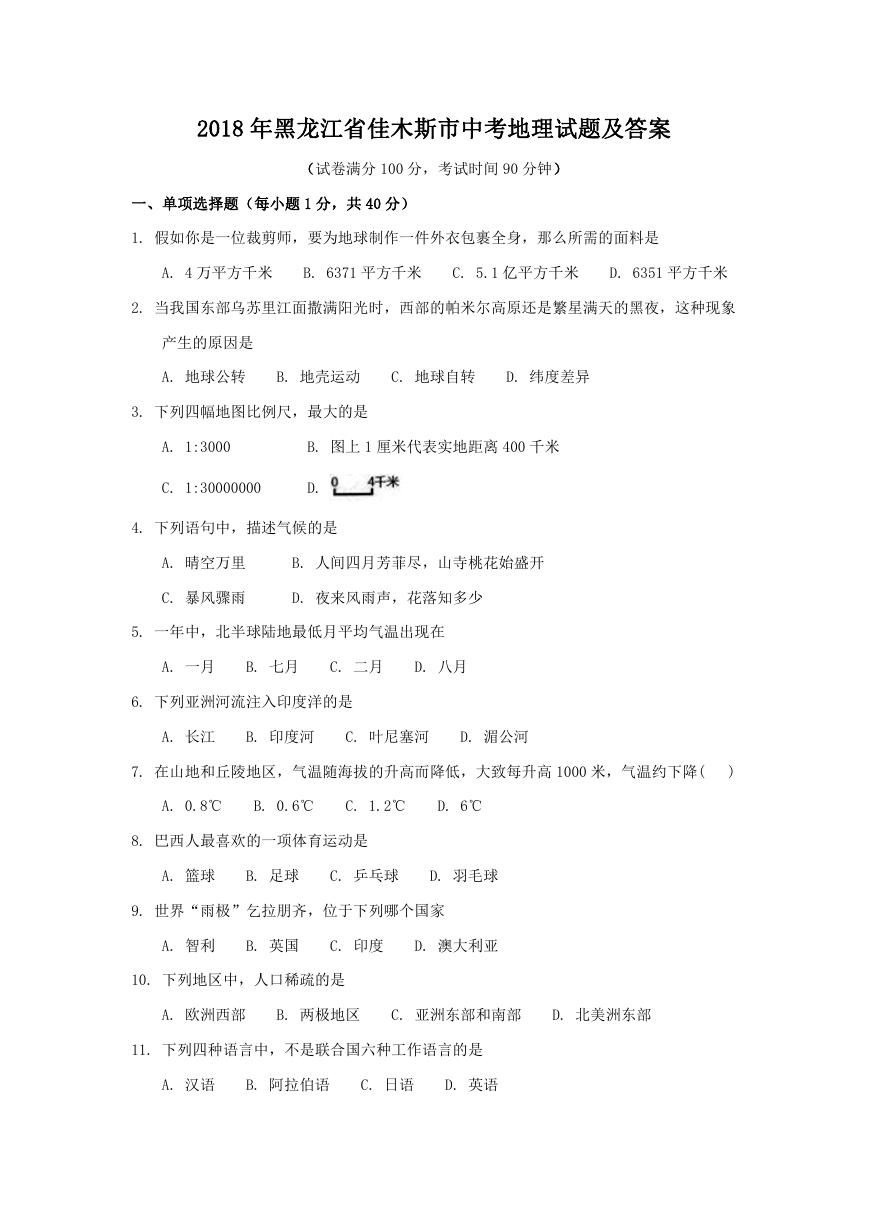 2018年黑龙江省佳木斯市中考地理试题及答案

（试卷满分100分，考试时间90分钟）

一、单项选择题（每小题1分，共40分）

1. 假如你是一位裁剪师，要为地球制作一件外衣包裹全身，那么所需的面料是

A. 4万平方千米　B. 6371平方千米　C. 5.1亿平方千米　D. 6351平方千米

2. 当我国东部乌苏里江面撒满阳光时，西部的帕米尔高原还是繁星满天的黑夜，这种现象产生的原因是

A. 地球公转　B. 地壳运动　C. 地球自转　D. 纬度差异

3. 下列四幅地图比例尺，最大的是

A. 1:3000　B. 图上1厘米代表实地距离400千米

C. 1:30000000　D. 0 4千米

4. 下列语句中，描述气候的是

A. 晴空万里　B. 人间四月芳菲尽，山寺桃花始盛开

C. 暴风骤雨　D. 夜来风雨声，花落知多少

5. 一年中，北半球陆地最低月平均气温出现在

A. 一月　B. 七月　C. 二月　D. 八月

6. 下列亚洲河流注入印度洋的是

A. 长江　B. 印度河　C. 叶尼塞河　D. 湄公河

7. 在山地和丘陵地区，气温随海拔的升高而降低，大致每升高1000米，气温约下降(　)

A. 0.8℃　B. 0.6℃　C. 1.2℃　D. 6℃

8. 巴西人最喜欢的一项体育运动是

A. 篮球　B. 足球　C. 乒乓球　D. 羽毛球

9. 世界“雨极”乞拉朋齐，位于下列哪个国家

A. 智利　B. 英国　C. 印度　D. 澳大利亚

10. 下列地区中，人口稀疏的是

A. 欧洲西部　B. 两极地区　C. 亚洲东部和南部　D. 北美洲东部

11. 下列四种语言中，不是联合国六种工作语言的是

A. 汉语　B. 阿拉伯语　C. 日语　D. 英语